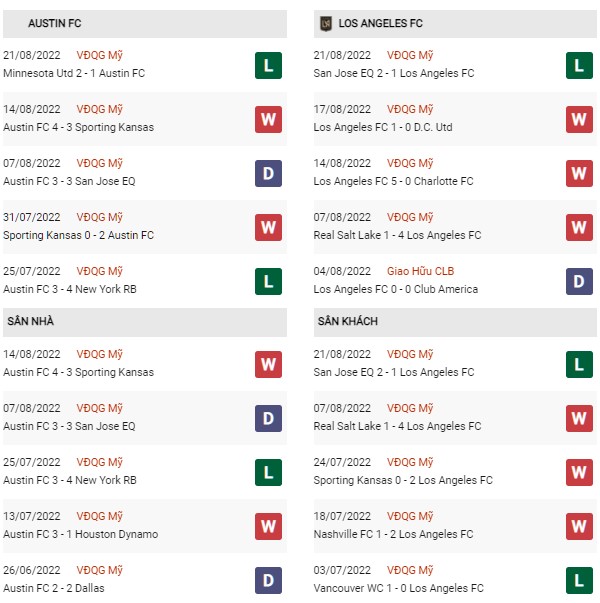 AUSTIN FC

21/08/2022 VĐQG Mỹ
Minnesota Utd 2 - 1 Austin FC
L

14/08/2022 VĐQG Mỹ
Austin FC 4 - 3 Sporting Kansas
W

07/08/2022 VĐQG Mỹ
Austin FC 3 - 3 San Jose EQ
D

31/07/2022 VĐQG Mỹ
Sporting Kansas 0 - 2 Austin FC
W

25/07/2022 VĐQG Mỹ
Austin FC 3 - 4 New York RB
L

SÂN NHÀ

14/08/2022 VĐQG Mỹ
Austin FC 4 - 3 Sporting Kansas
W

07/08/2022 VĐQG Mỹ
Austin FC 3 - 3 San Jose EQ
D

25/07/2022 VĐQG Mỹ
Austin FC 3 - 4 New York RB
L

13/07/2022 VĐQG Mỹ
Austin FC 3 - 1 Houston Dynamo
W

26/06/2022 VĐQG Mỹ
Austin FC 2 - 2 Dallas
D

LOS ANGELES FC

21/08/2022 VĐQG Mỹ
San Jose EQ 2 - 1 Los Angeles FC
L

17/08/2022 VĐQG Mỹ
Los Angeles FC 1 - 0 D.C. Utd
W

14/08/2022 VĐQG Mỹ
Los Angeles FC 5 - 0 Charlotte FC
W

07/08/2022 VĐQG Mỹ
Real Salt Lake 1 - 4 Los Angeles FC
W

04/08/2022 Giao Hữu CLB
Los Angeles FC 0 - 0 Club America
D

SÂN KHÁCH

21/08/2022 VĐQG Mỹ
San Jose EQ 2 - 1 Los Angeles FC
L

07/08/2022 VĐQG Mỹ
Real Salt Lake 1 - 4 Los Angeles FC
W

24/07/2022 VĐQG Mỹ
Sporting Kansas 0 - 2 Los Angeles FC
W

18/07/2022 VĐQG Mỹ
Nashville FC 1 - 2 Los Angeles FC
W

03/07/2022 VĐQG Mỹ
Vancouver WC 1 - 0 Los Angeles FC
L